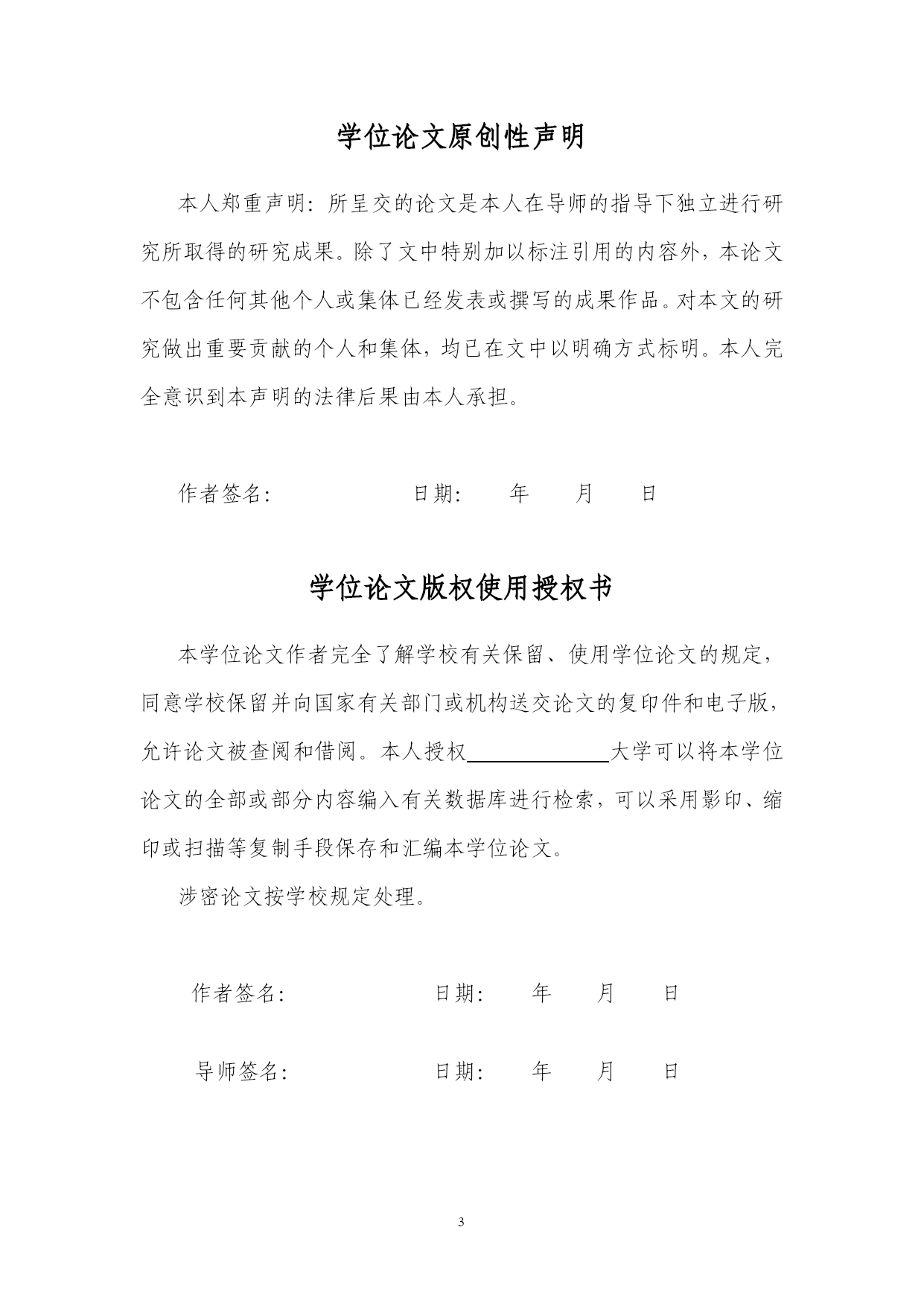 学位论文原创性声明

本人郑重声明：所呈交的论文是本人在导师的指导下独立进行研究所取得的研究成果。除了文中特别加以标注引用的内容外，本论文不包含任何其他个人或集体已经发表或撰写的成果作品。对本文的研究做出重要贡献的个人和集体，均已在文中以明确方式标明。本人完全意识到本声明的法律后果由本人承担。

作者签名：　　　　　　日期：　　年　　月　　日

学位论文版权使用授权书

本学位论文作者完全了解学校有关保留、使用学位论文的规定，同意学校保留并向国家有关部门或机构送交论文的复印件和电子版，允许论文被查阅和借阅。本人授权＿＿＿＿＿＿大学可以将本学位论文的全部或部分内容编入有关数据库进行检索，可以采用影印、缩印或扫描等复制手段保存和汇编本学位论文。

涉密论文按学校规定处理。

作者签名：　　　　　　日期：　　年　　月　　日

导师签名：　　　　　　日期：　　年　　月　　日

3